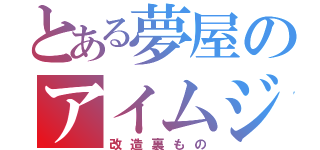 とある夢屋の
アイムジ
改造裏もの